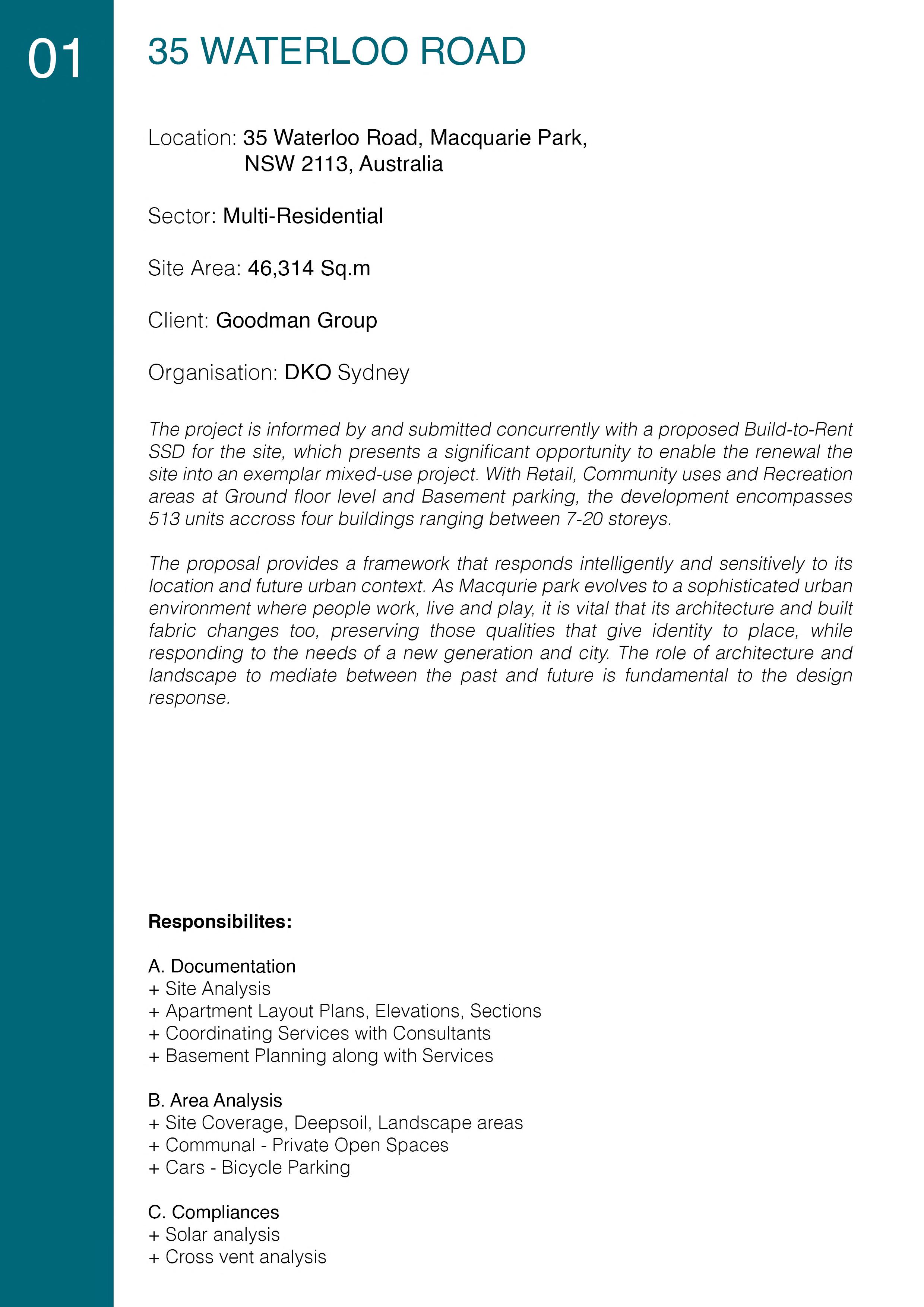 01

35 WATERLOO ROAD

Location: 35 Waterloo Road, Macquarie Park, NSW 2113, Australia

Sector: Multi-Residential

Site Area: 46,314 Sq.m

Client: Goodman Group

Organisation: DKO Sydney

The project is informed by and submitted concurrently with a proposed Build-to-Rent SSD for the site, which presents a significant opportunity to enable the renewal the site into an exemplar mixed-use project. With Retail, Community uses and Recreation areas at Ground floor level and Basement parking, the development encompasses 513 units accross four buildings ranging between 7-20 storeys.

The proposal provides a framework that responds intelligently and sensitively to its location and future urban context. As Macqurie park evolves to a sophisticated urban environment where people work, live and play, it is vital that its architecture and built fabric changes too, preserving those qualities that give identity to place, while responding to the needs of a new generation and city. The role of architecture and landscape to mediate between the past and future is fundamental to the design response.

Responsibilites:

A. Documentation
+ Site Analysis
+ Apartment Layout Plans, Elevations, Sections
+ Coordinating Services with Consultants
+ Basement Planning along with Services

B. Area Analysis
+ Site Coverage, Deepsoil, Landscape areas
+ Communal - Private Open Spaces
+ Cars - Bicycle Parking

C. Compliances
+ Solar analysis
+ Cross vent analysis